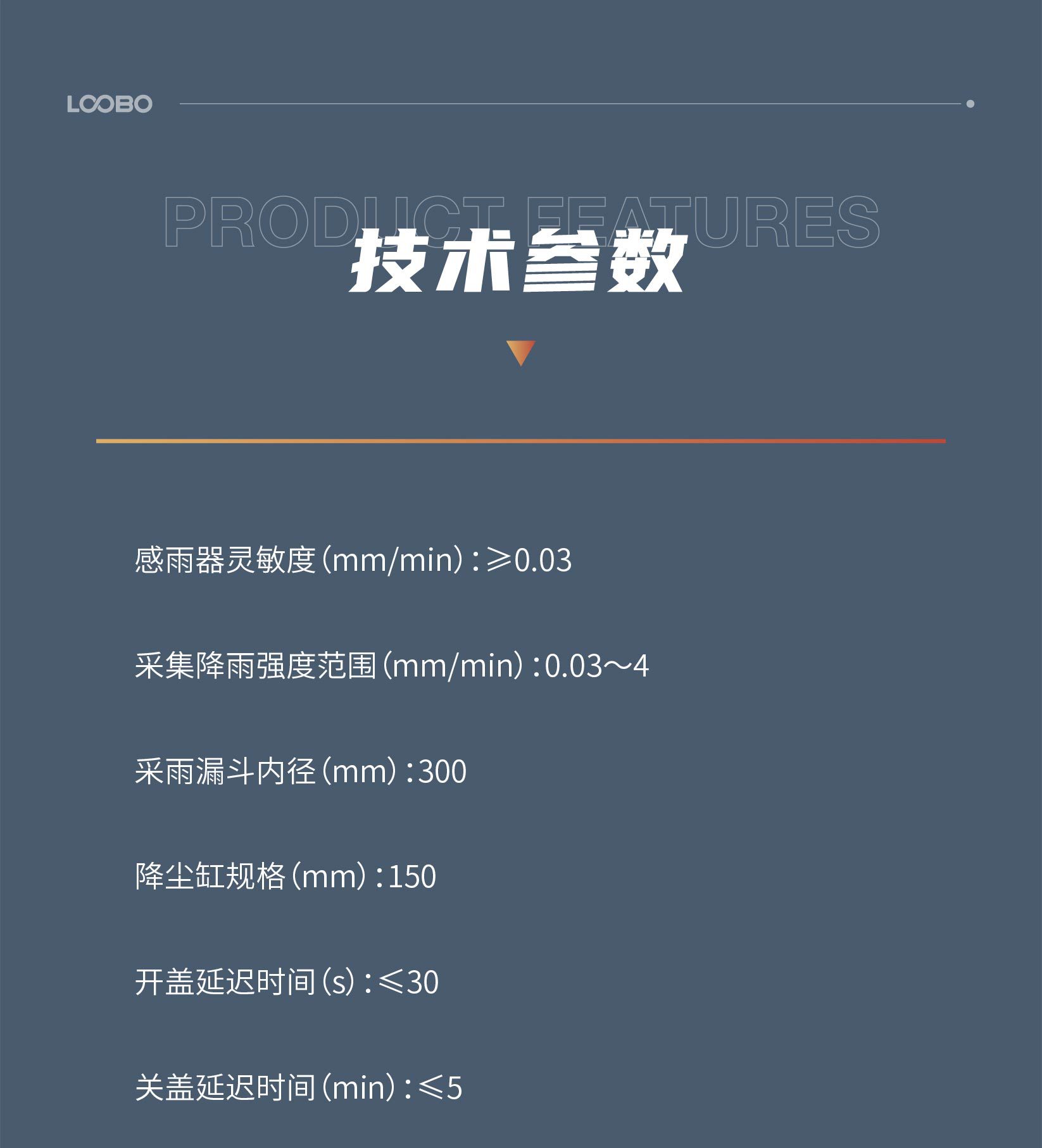 LOOBO

PRODUCT FEATURES

技术参数

感雨器灵敏度（mm/min）：≥0.03

采集降雨强度范围（mm/min）：0.03～4

采雨漏斗内径（mm）：300

降尘缸规格（mm）：150

开盖延迟时间（s）：≤30

关盖延迟时间（min）：≤5